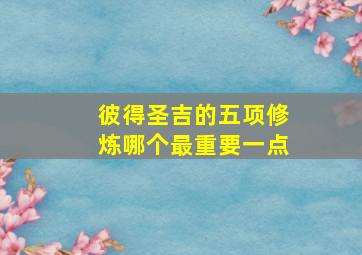 彼得圣吉的五项修炼哪个最重要一点